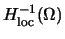 $H^{-1}_{\mathrm{loc}}(\Omega)$